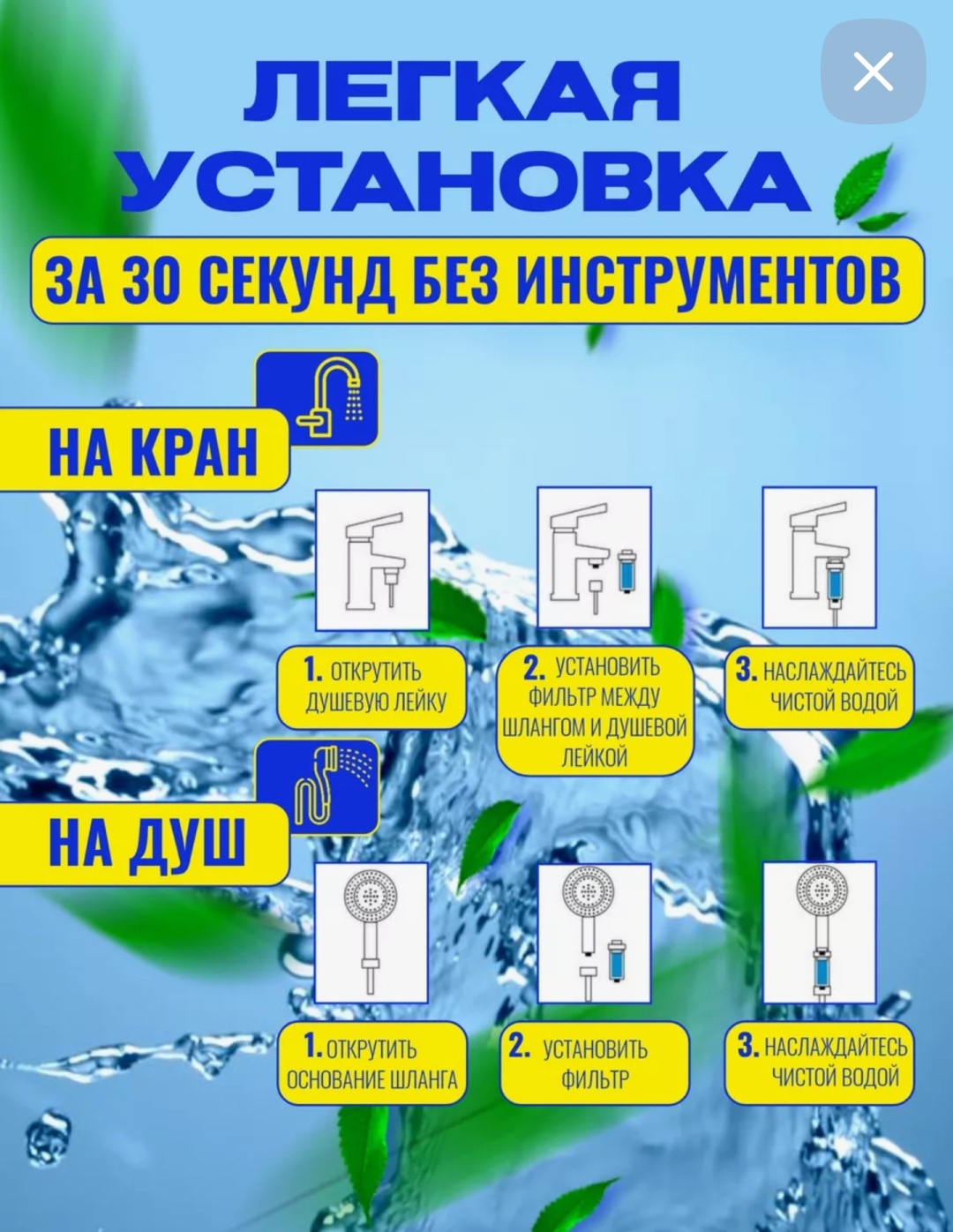 ЛЕГКАЯ УСТАНОВКА

ЗА 30 СЕКУНД БЕЗ ИНСТРУМЕНТОВ

НА КРАН

1. ОТКРУТИТЬ ДУШЕВУЮ ЛЕЙКУ

2. УСТАНОВИТЬ ФИЛЬТР МЕЖДУ ШЛАНГОМ И ДУШЕВОЙ ЛЕЙКОЙ

3. НАСЛАЖДАЙТЕСЬ ЧИСТОЙ ВОДОЙ

НА ДУШ

1. ОТКРУТИТЬ ОСНОВАНИЕ ШЛАНГА

2. УСТАНОВИТЬ ФИЛЬТР

3. НАСЛАЖДАЙТЕСЬ ЧИСТОЙ ВОДОЙ